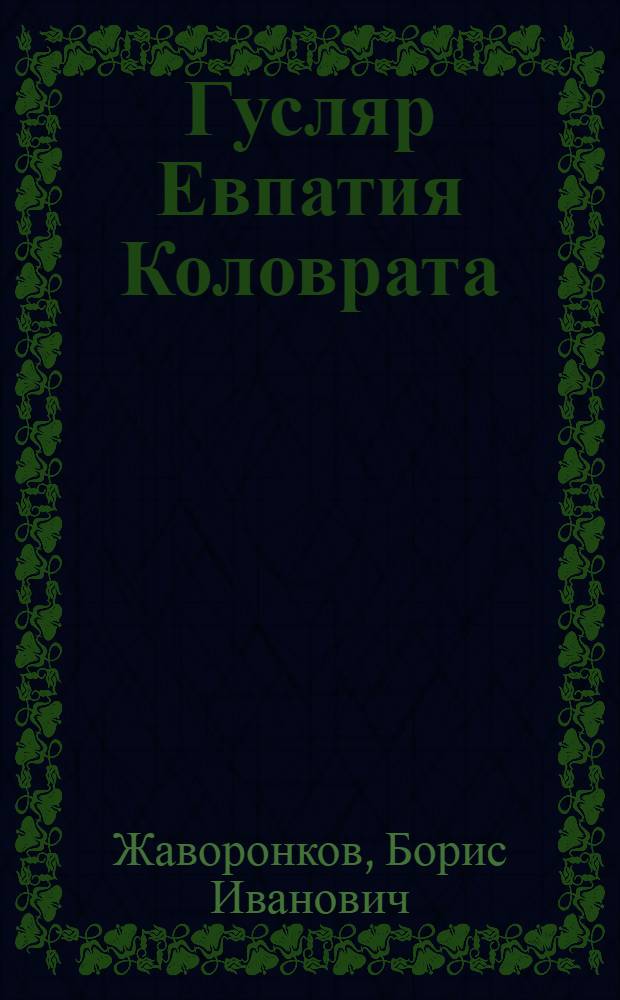 Гусляр Евпатия Коловрата

Жаворонков, Борис Иванович